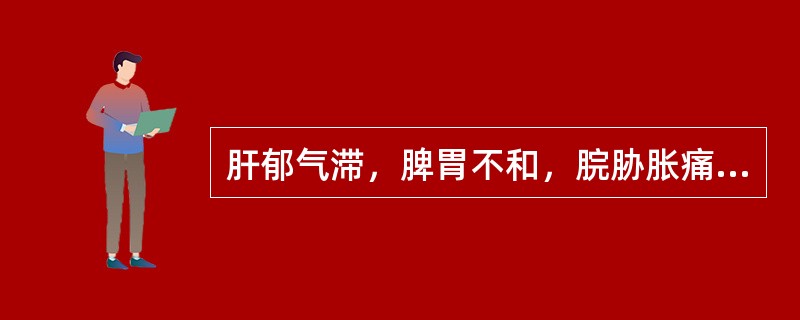 肝郁气滞，脾胃不和，脘胁胀痛...